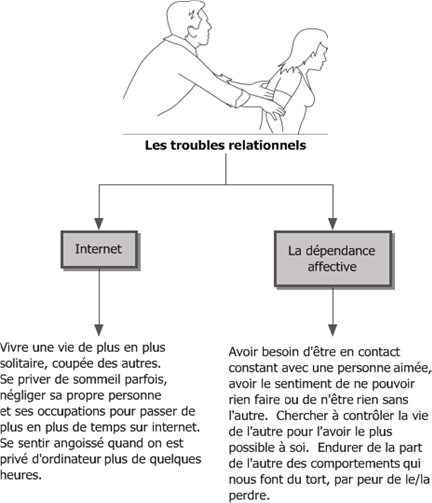 Les troubles relationnels

Internet

La dépendance affective

Vivre une vie de plus en plus solitaire, coupée des autres. Se priver de sommeil parfois, négliger sa propre personne et ses occupations pour passer de plus en plus de temps sur internet. Se sentir angoissé quand on est privé d'ordinateur plus de quelques heures.

Avoir besoin d'être en contact constant avec une personne aimée, avoir le sentiment de ne pouvoir rien faire ou de n'être rien sans l'autre. Chercher à contrôler la vie de l'autre pour l'avoir le plus possible à soi. Endurer de la part de l'autre des comportements qui nous font du tort, par peur de le/la perdre.